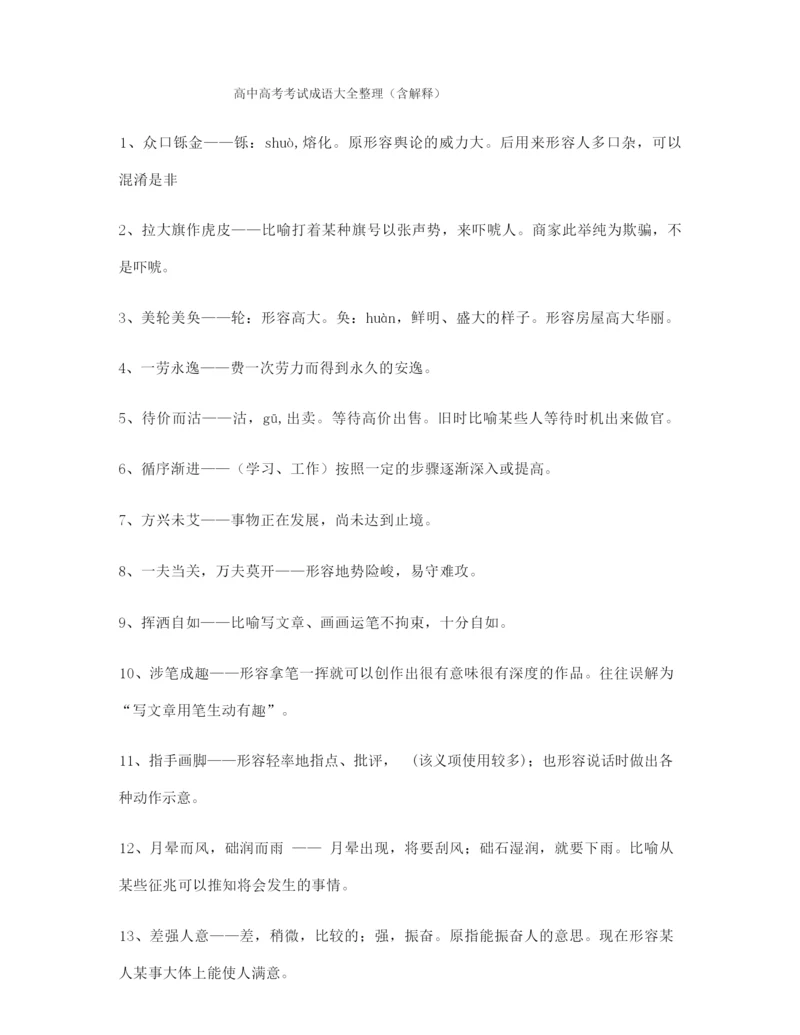 高中高考考试成语大全整理（含解释）

1、众口铄金——铄：shuò,熔化。原形容舆论的威力大。后用来形容人多口杂，可以混淆是非

2、拉大旗作虎皮——比喻打着某种旗号以张声势，来吓唬人。商家此举纯为欺骗，不是吓唬。

3、美轮美奂——轮：形容高大。奂：huàn，鲜明、盛大的样子。形容房屋高大华丽。

4、一劳永逸——费一次劳力而得到永久的安逸。

5、待价而沽——沽，gū,出卖。等待高价出售。旧时比喻某些人等待时机出来做官。

6、循序渐进——（学习、工作）按照一定的步骤逐渐深入或提高。

7、方兴未艾——事物正在发展，尚未达到止境。

8、一夫当关，万夫莫开——形容地势险峻，易守难攻。

9、挥洒自如——比喻写文章、画画运笔不拘束，十分自如。

10、涉笔成趣——形容拿笔一挥就可以创作出很有意味很有深度的作品。往往误解为“写文章用笔生动有趣”。

11、指手画脚——形容轻率地指点、批评，（该义项使用较多）；也形容说话时做出各种动作示意。

12、月晕而风，础润而雨 —— 月晕出现，将要刮风；础石湿润，就要下雨。比喻从某些征兆可以推知将会发生的事情。

13、差强人意——差，稍微，比较的；强，振奋。原指能振奋人的意思。现在形容某人某事大体上能使人满意。